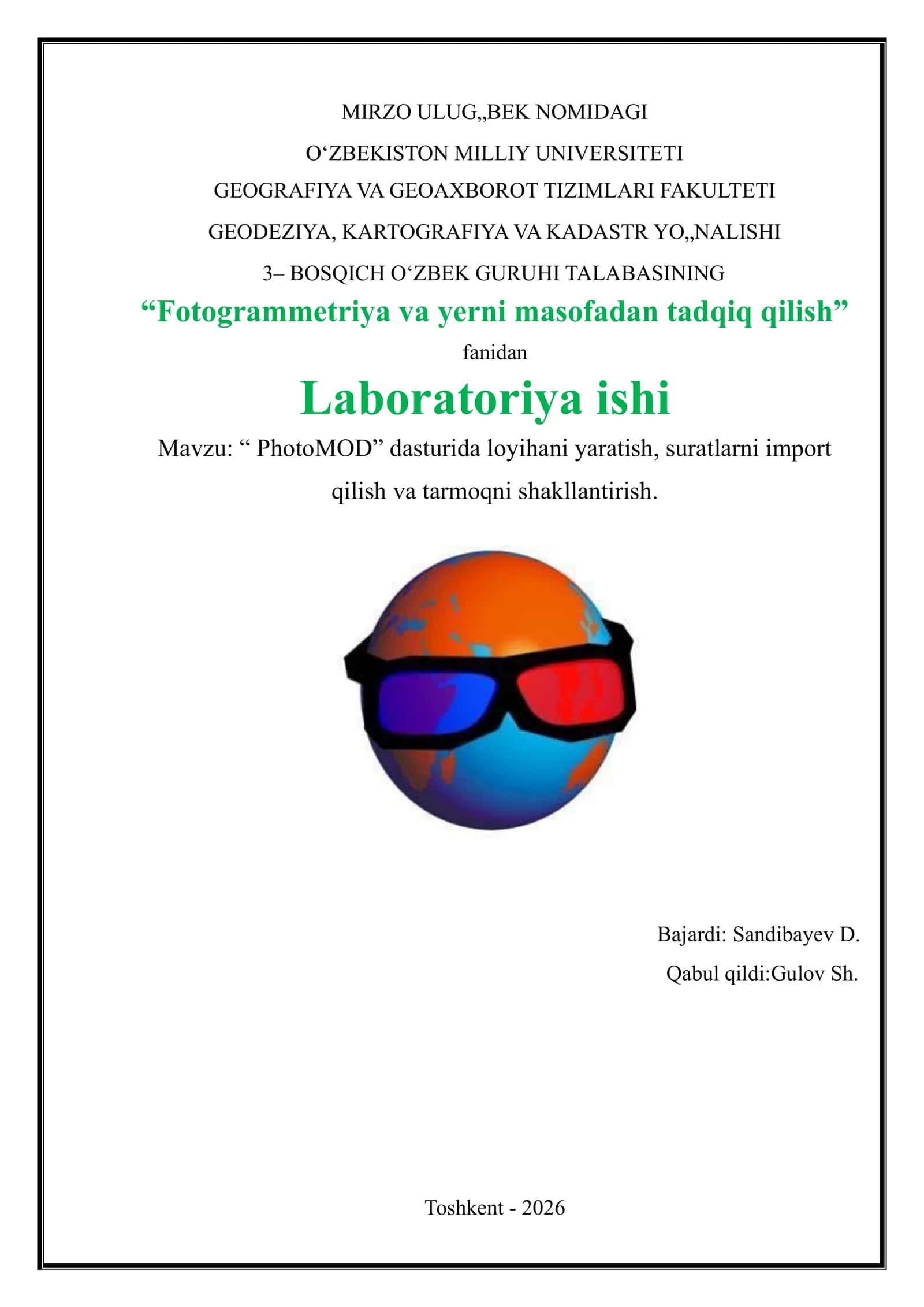 MIRZO ULUG„BEK NOMIDAGI

O‘ZBEKISTON MILLIY UNIVERSITETI

GEOGRAFIYA VA GEOAXBOROT TIZIMLARI FAKULTETI

GEODEZIYA, KARTOGRAFIYA VA KADASTR YO„NALISHI

3– BOSQICH O‘ZBEK GURUHI TALABASINING

“Fotogrammetriya va yerni masofadan tadqiq qilish”

fanidan

Laboratoriya ishi

Mavzu: “ PhotoMOD” dasturida loyihani yaratish, suratlarni import qilish va tarmoqni shakllantirish.

Bajardi: Sandibayev D.

Qabul qildi:Gulov Sh.

Toshkent - 2026